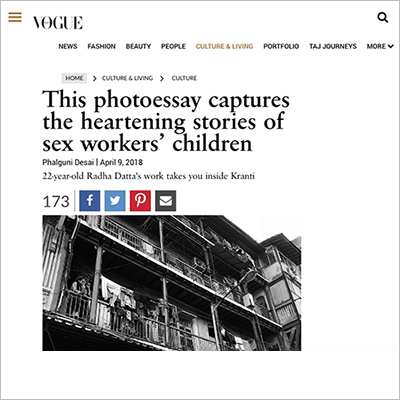 VOGUE

NEWS FASHION BEAUTY PEOPLE CULTURE & LIVING PORTFOLIO TAJ JOURNEYS MORE

HOME > CULTURE & LIVING > CULTURE

This photoessay captures the heartening stories of sex workers' children

Phalguni Desai | April 9, 2018

22-year-old Radha Datta's work takes you inside Kranti

173